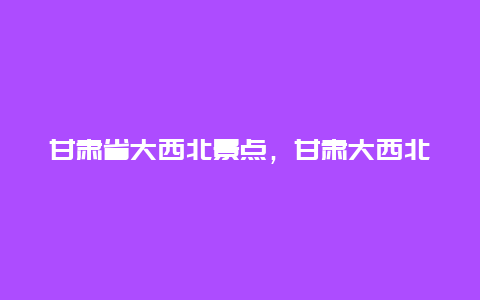 甘肃省大西北景点，甘肃大西北